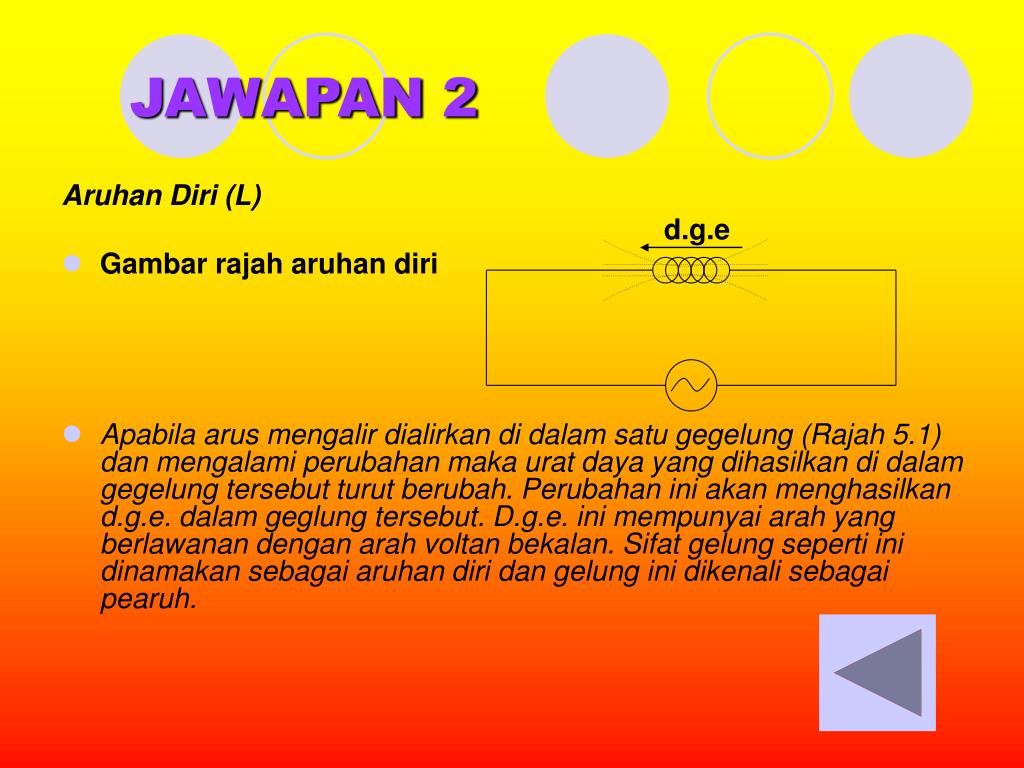 JAWAPAN 2

Aruhan Diri (L)

Gambar rajah aruhan diri

d.g.e

Apabila arus mengalir dialirkan di dalam satu gegelung (Rajah 5.1) dan mengalami perubahan maka urat daya yang dihasilkan di dalam gegelung tersebut turut berubah. Perubahan ini akan menghasilkan d.g.e. dalam geglung tersebut. D.g.e. ini mempunyai arah yang berlawanan dengan arah voltan bekalan. Sifat gelung seperti ini dinamakan sebagai aruhan diri dan gelung ini dikenali sebagai pearuh.